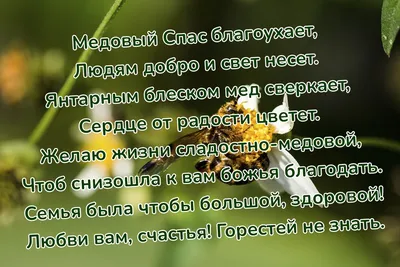 Медовый Спас благоухает,
Людям добро и свет несет.
Янтарным блеском мед сверкает,
Сердце от радости цветет.
Желаю жизни сладостно-медовой,
Чтоб снизошла к вам божья благодать.
Семья была чтобы большой, здоровой!
Любви вам, счастья! Горестей не знать.